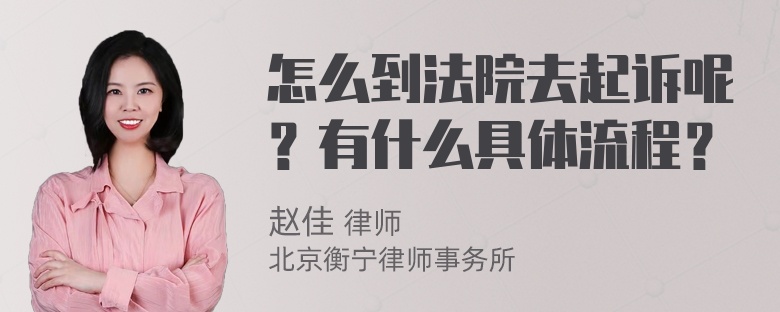 怎么到法院去起诉呢？有什么具体流程？

赵佳 律师
北京衡宁律师事务所